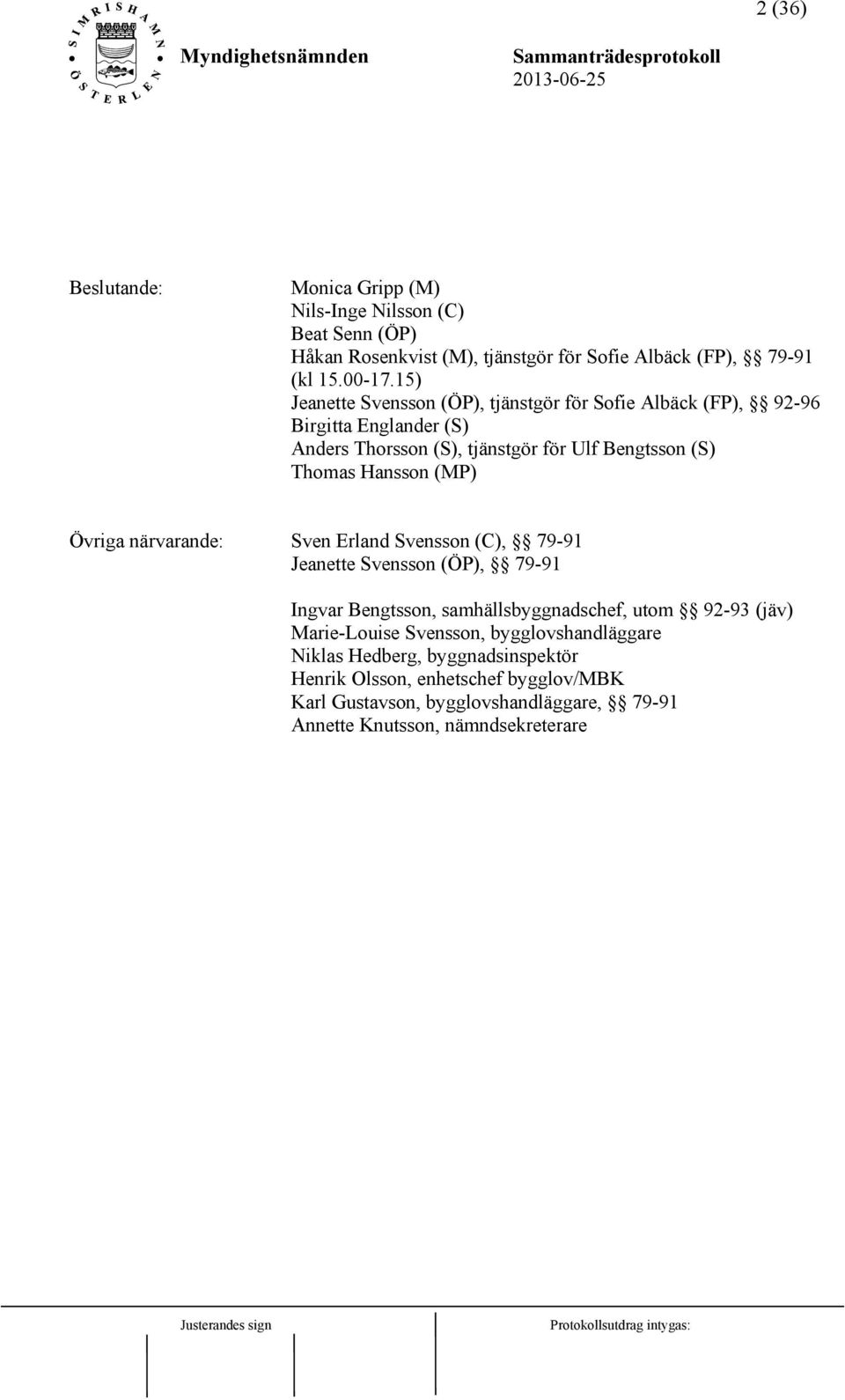 2 (36)

SIMRISHAMN ÖSTERLEN

Myndighetsnämnden

Sammanträdesprotokoll
2013-06-25

Beslutande:

Monica Gripp (M)
Nils-Inge Nilsson (C)
Beat Senn (ÖP)
Håkan Rosenkvist (M), tjänstgör för Sofie Albäck (FP), §§ 79-91 (kl 15.00-17.15)
Jeanette Svensson (ÖP), tjänstgör för Sofie Albäck (FP), §§ 92-96
Birgitta Englander (S)
Anders Thorsson (S), tjänstgör för Ulf Bengtsson (S)
Thomas Hansson (MP)

Övriga närvarande:

Sven Erland Svensson (C), §§ 79-91
Jeanette Svensson (ÖP), §§ 79-91

Ingvar Bengtsson, samhällsbyggnadschef, utom §§ 92-93 (jäv)
Marie-Louise Svensson, bygglovshandläggare
Niklas Hedberg, byggnadsinspektör
Henrik Olsson, enhetschef bygglov/MBK
Karl Gustavson, bygglovshandläggare, §§ 79-91
Annette Knutsson, nämndsekreterare

Justerandes sign

Protokollsutdrag intygas: